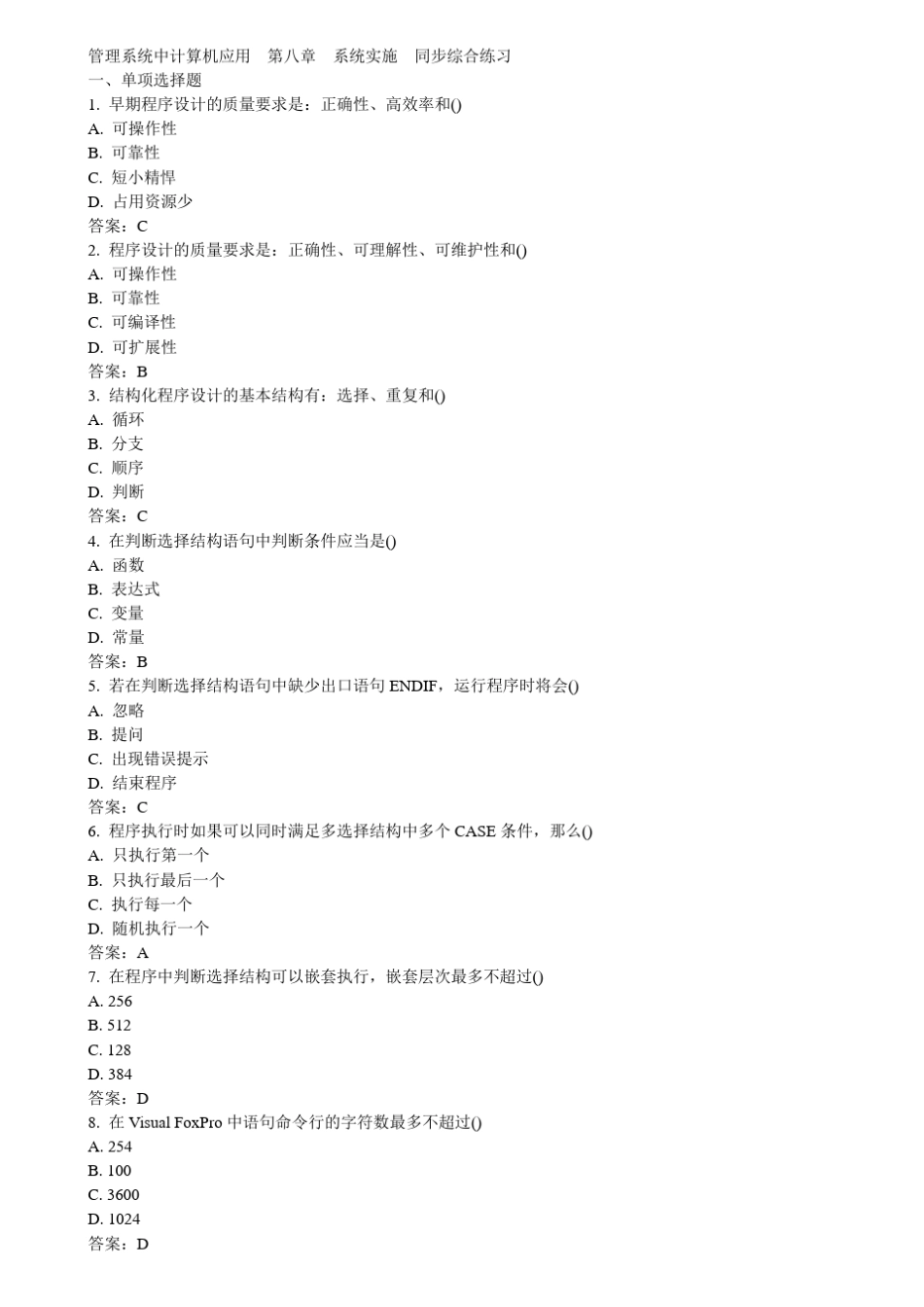 管理系统中计算机应用　第八章　系统实施　同步综合练习
一、单项选择题
1. 早期程序设计的质量要求是：正确性、高效率和()
A. 可操作性
B. 可靠性
C. 短小精悍
D. 占用资源少
答案：C
2. 程序设计的质量要求是：正确性、可理解性、可维护性和()
A. 可操作性
B. 可靠性
C. 可编译性
D. 可扩展性
答案：B
3. 结构化程序设计的基本结构有：选择、重复和()
A. 循环
B. 分支
C. 顺序
D. 判断
答案：C
4. 在判断选择结构语句中判断条件应当是()
A. 函数
B. 表达式
C. 变量
D. 常量
答案：B
5. 若在判断选择结构语句中缺少出口语句 ENDIF，运行程序时将会()
A. 忽略
B. 提问
C. 出现错误提示
D. 结束程序
答案：C
6. 程序执行时如果可以同时满足多选择结构中多个 CASE 条件，那么()
A. 只执行第一个
B. 只执行最后一个
C. 执行每一个
D. 随机执行一个
答案：A
7. 在程序中判断选择结构可以嵌套执行，嵌套层次最多不超过()
A. 256
B. 512
C. 128
D. 384
答案：D
8. 在 Visual FoxPro 中语句命令行的字符数最多不超过()
A. 254
B. 100
C. 3600
D. 1024
答案：D